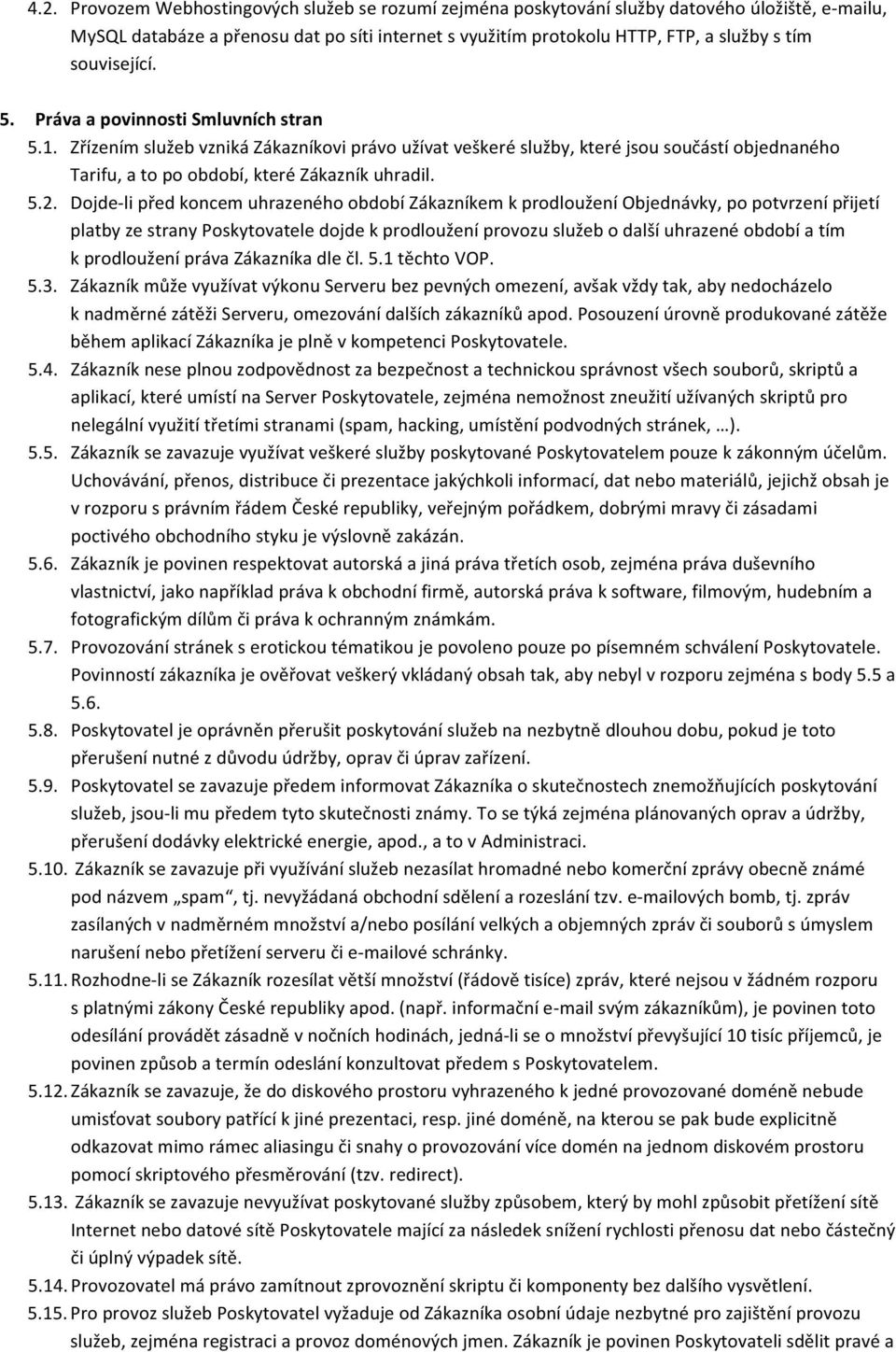 4.2. Provozem Webhostingových služeb se rozumí zejména poskytování služby datového úložiště, e-mailu, MySQL databáze a přenosu dat po síti internet s využitím protokolu HTTP, FTP, a služby s tím související.

5. Práva a povinnosti Smluvních stran

5.1. Zřízením služeb vzniká Zákazníkovi právo užívat veškeré služby, které jsou součástí objednaného Tarifu, a to po období, které Zákazník uhradil.

5.2. Dojde-li před koncem uhrazeného období Zákazníkem k prodloužení Objednávky, po potvrzení přijetí platby ze strany Poskytovatele dojde k prodloužení provozu služeb o další uhrazené období a tím k prodloužení práva Zákazníka dle čl. 5.1 těchto VOP.

5.3. Zákazník může využívat výkonu Serveru bez pevných omezení, avšak vždy tak, aby nedocházelo k nadměrné zátěži Serveru, omezování dalších zákazníků apod. Posouzení úrovně produkované zátěže během aplikací Zákazníka je plně v kompetenci Poskytovatele.

5.4. Zákazník nese plnou zodpovědnost za bezpečnost a technickou správnost všech souborů, skriptů a aplikací, které umístí na Server Poskytovatele, zejména nemožnost zneužití užívaných skriptů pro nelegální využití třetími stranami (spam, hacking, umístění podvodných stránek, …).

5.5. Zákazník se zavazuje využívat veškeré služby poskytované Poskytovatelem pouze k zákonným účelům. Uchovávání, přenos, distribuce či prezentace jakýchkoli informací, dat nebo materiálů, jejichž obsah je v rozporu s právním řádem České republiky, veřejným pořádkem, dobrými mravy či zásadami poctivého obchodního styku je výslovně zakázán.

5.6. Zákazník je povinen respektovat autorská a jiná práva třetích osob, zejména práva duševního vlastnictví, jako například práva k obchodní firmě, autorská práva k software, filmovým, hudebním a fotografickým dílům či práva k ochranným známkám.

5.7. Provozování stránek s erotickou tématikou je povoleno pouze po písemném schválení Poskytovatele. Povinností zákazníka je ověřovat veškerý vkládaný obsah tak, aby nebyl v rozporu zejména s body 5.5 a 5.6.

5.8. Poskytovatel je oprávněn přerušit poskytování služeb na nezbytně dlouhou dobu, pokud je toto přerušení nutné z důvodu údržby, oprav či úprav zařízení.

5.9. Poskytovatel se zavazuje předem informovat Zákazníka o skutečnostech znemožňujících poskytování služeb, jsou-li mu předem tyto skutečnosti známy. To se týká zejména plánovaných oprav a údržby, přerušení dodávky elektrické energie, apod., a to v Administraci.

5.10. Zákazník se zavazuje při využívání služeb nezasílat hromadné nebo komerční zprávy obecně známé pod názvem „spam“, tj. nevyžádaná obchodní sdělení a rozesílání tzv. e-mailových bomb, tj. zpráv zasílaných v nadměrném množství a/nebo posílání velkých a objemných zpráv či souborů s úmyslem narušení nebo přetížení serveru či e-mailové schránky.

5.11. Rozhodne-li se Zákazník rozesílat větší množství (řádově tisíce) zpráv, které nejsou v žádném rozporu s platnými zákony České republiky apod. (např. informační e-mail svým zákazníkům), je povinen toto odesílání provádět zásadně v nočních hodinách, jedná-li se o množství převyšující 10 tisíc příjemců, je povinen způsob a termín odeslání konzultovat předem s Poskytovatelem.

5.12. Zákazník se zavazuje, že do diskového prostoru vyhrazeného k jedné provozované doméně nebude umisťovat soubory patřící k jiné prezentaci, resp. jiné doméně, na kterou se pak bude explicitně odkazovat mimo rámec aliasingu či snahy o provozování více domén na jednom diskovém prostoru pomocí skriptového přesměrování (tzv. redirect).

5.13. Zákazník se zavazuje nevyužívat poskytované služby způsobem, který by mohl způsobit přetížení sítě Internet nebo datové sítě Poskytovatele mající za následek snížení rychlosti přenosu dat nebo částečný či úplný výpadek sítě.

5.14. Provozovatel má právo zamítnout zprovoznění skriptu či komponenty bez dalšího vysvětlení.

5.15. Pro provoz služeb Poskytovatel vyžaduje od Zákazníka osobní údaje nezbytné pro zajištění provozu služeb, zejména registraci a provoz doménových jmen. Zákazník je povinen Poskytovateli sdělit pravé a